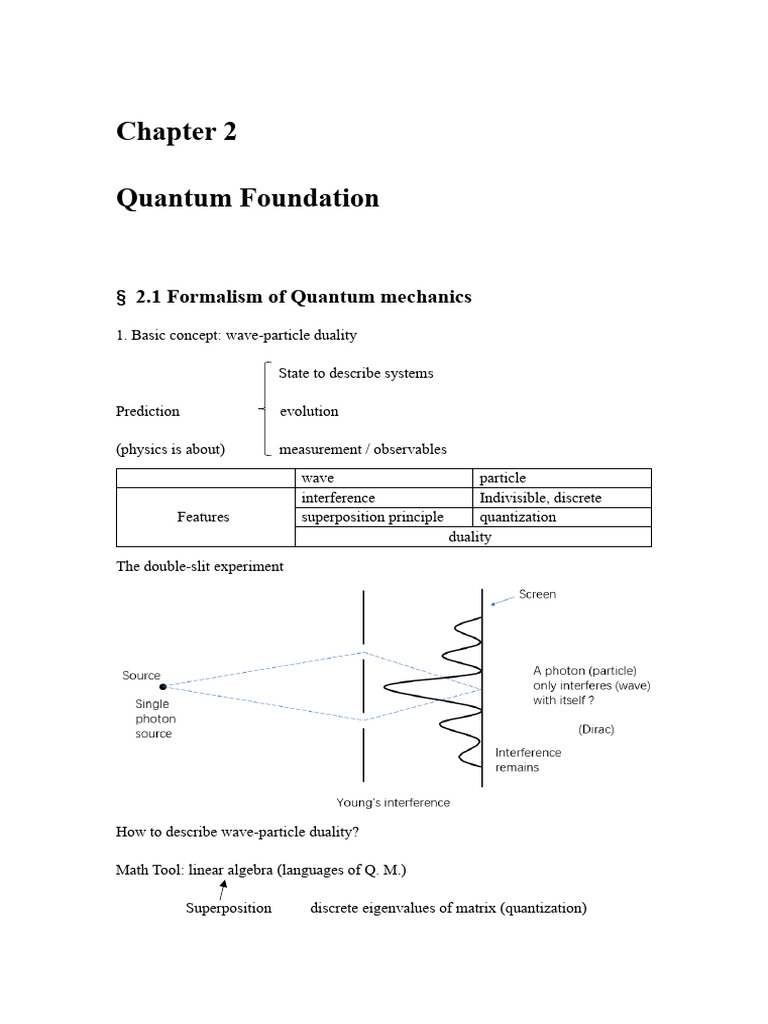 Chapter 2

Quantum Foundation

§ 2.1 Formalism of Quantum mechanics

1. Basic concept: wave-particle duality

State to describe systems

Prediction evolution

(physics is about) measurement / observables

| | wave | particle |
|---|---|---|
| Features | interference | Indivisible, discrete |
| | superposition principle | quantization |
| | duality | |

The double-slit experiment

Screen

Source

Single photon source

A photon (particle) only interferes (wave) with itself ?

(Dirac)

Interference remains

Young's interference

How to describe wave-particle duality?

Math Tool: linear algebra (languages of Q. M.)

Superposition discrete eigenvalues of matrix (quantization)